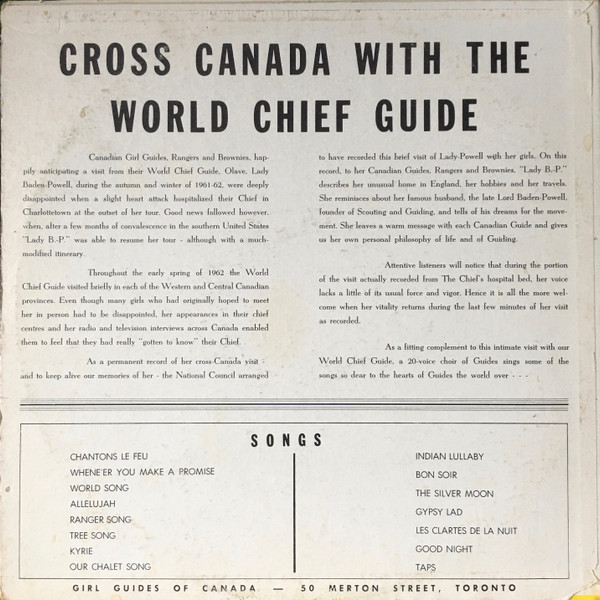 CROSS CANADA WITH THE WORLD CHIEF GUIDE

Canadian Girl Guides, Rangers and Brownies, happily anticipating a visit from their World Chief Guide, Olave, Lady Baden-Powell, during the autumn and winter of 1961-62, were deeply disappointed when a slight heart attack hospitalized their Chief in Charlottetown at the outset of her tour. Good news followed however, when, after a few months of convalescence in the southern United States "Lady B.-P." was able to resume her tour - although with a much-modified itinerary.

Throughout the early spring of 1962 the World Chief Guide visited briefly in each of the Western and Central Canadian provinces. Even though many girls who had originally hoped to meet her in person had to be disappointed, her appearances in their chief centres and her radio and television interviews across Canada enabled them to feel that they had really "gotten to know" their Chief.

As a permanent record of her cross-Canada visit - and to keep alive our memories of her - the National Council arranged to have recorded this brief visit of Lady-Powell with her girls. On this record, to her Canadian Guides, Rangers and Brownies, "Lady B.-P." describes her unusual home in England, her hobbies and her travels. She reminisces about her famous husband, the late Lord Baden-Powell, founder of Scouting and Guiding, and tells of his dreams for the movement. She leaves a warm message with each Canadian Guide and gives us her own personal philosophy of life and of Guiding.

Attentive listeners will notice that during the portion of the visit actually recorded from The Chief's hospital bed, her voice lacks a little of its usual force and vigor. Hence it is all the more welcome when her vitality returns during the last few minutes of her visit as recorded.

As a fitting complement to this intimate visit with our World Chief Guide, a 20-voice choir of Guides sings some of the songs so dear to the hearts of Guides the world over - - -

SONGS

CHANTONS LE FEU
WHENE'ER YOU MAKE A PROMISE
WORLD SONG
ALLELUJAH
RANGER SONG
TREE SONG
KYRIE
OUR CHALET SONG

INDIAN LULLABY
BON SOIR
THE SILVER MOON
GYPSY LAD
LES CLARTES DE LA NUIT
GOOD NIGHT
TAPS

GIRL GUIDES OF CANADA — 50 MERTON STREET, TORONTO